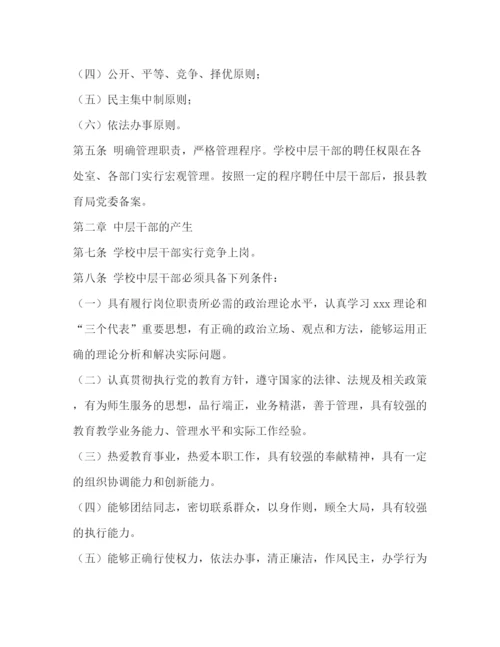 （四）公开、平等、竞争、择优原则；

（五）民主集中制原则；

（六）依法办事原则。

第五条 明确管理职责，严格管理程序。学校中层干部的聘任权限在各处室、各部门实行宏观管理。按照一定的程序聘任中层干部后，报县教育局党委备案。

第二章 中层干部的产生

第七条 学校中层干部实行竞争上岗。

第八条 学校中层干部必须具备下列条件：

（一）具有履行岗位职责所必需的政治理论水平，认真学习 xxx 理论和“三个代表”重要思想，有正确的政治立场、观点和方法，能够运用正确的理论分析和解决实际问题。

（二）认真贯彻执行党的教育方针，遵守国家的法律、法规及相关政策，有为师生服务的思想，品行端正，业务精湛，善于管理，具有较强的教育教学业务能力、管理水平和实际工作经验。

（三）热爱教育事业，热爱本职工作，具有较强的奉献精神，具有一定的组织协调能力和创新能力。

（四）能够团结同志，密切联系群众，以身作则，顾全大局，具有较强的执行能力。

（五）能够正确行使权力，依法办事，清正廉洁，作风民主，办学行为